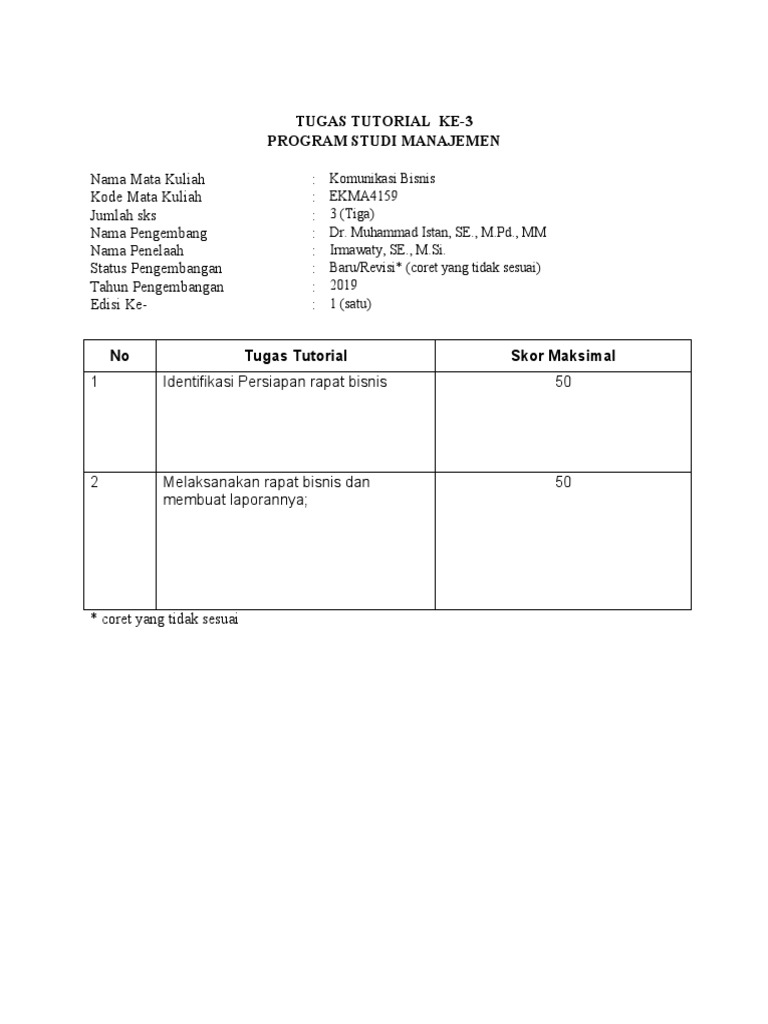 TUGAS TUTORIAL KE-3
PROGRAM STUDI MANAJEMEN

Nama Mata Kuliah : Komunikasi Bisnis
Kode Mata Kuliah : EKMA4159
Jumlah sks : 3 (Tiga)
Nama Pengembang : Dr. Muhammad Istan, SE., M.Pd., MM
Nama Penelaah : Irmawaty, SE., M.Si.
Status Pengembangan : Baru/Revisi* (coret yang tidak sesuai)
Tahun Pengembangan : 2019
Edisi Ke- : 1 (satu)

| No | Tugas Tutorial | Skor Maksimal |
|---|---|---|
| 1 | Identifikasi Persiapan rapat bisnis | 50 |
| 2 | Melaksanakan rapat bisnis dan membuat laporannya; | 50 |

* coret yang tidak sesuai